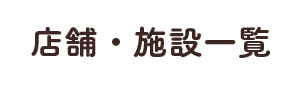 店舗・施設一覧